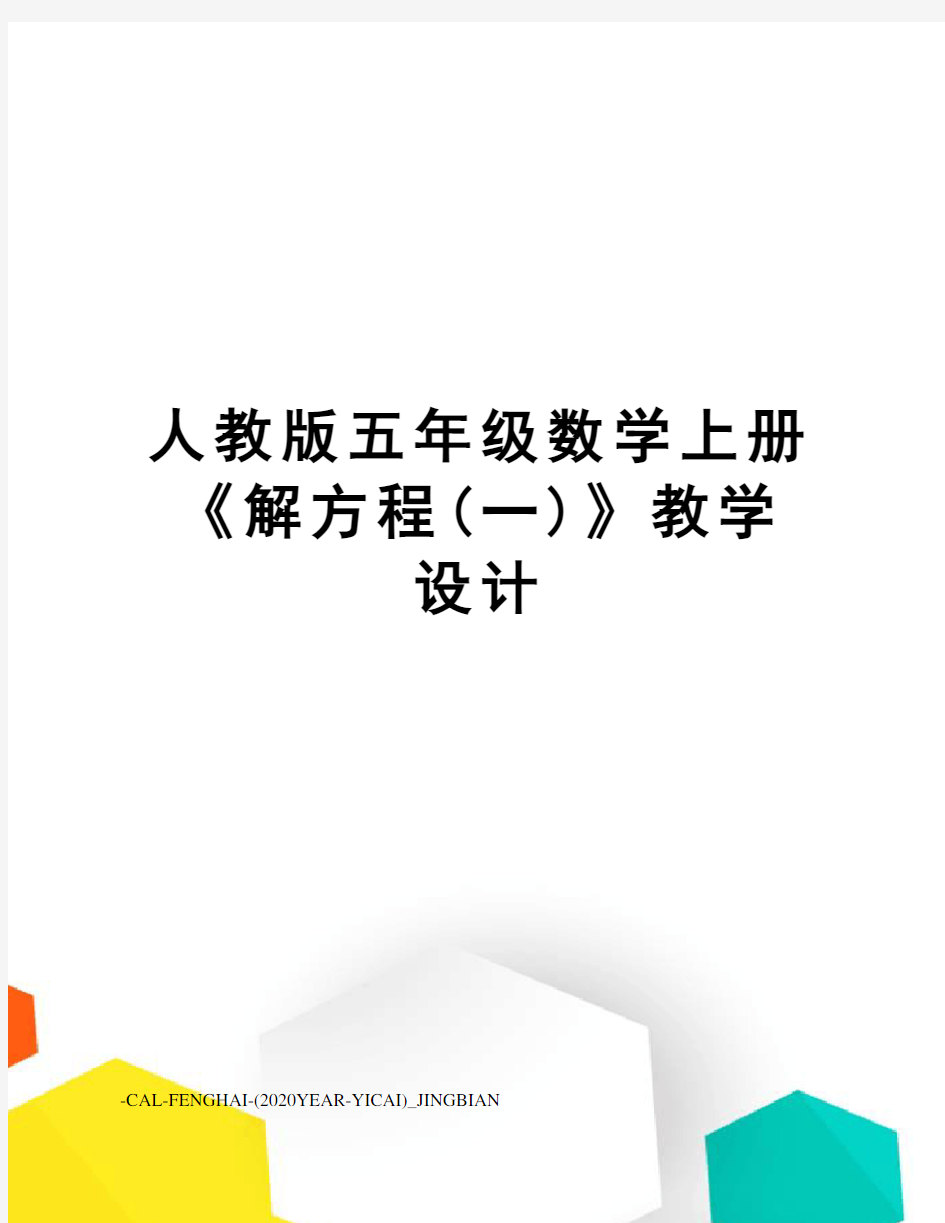 人教版五年级数学上册《解方程(一)》教学设计

-CAL-FENGHAI-(2020YEAR-YICAI)_JINGBIAN